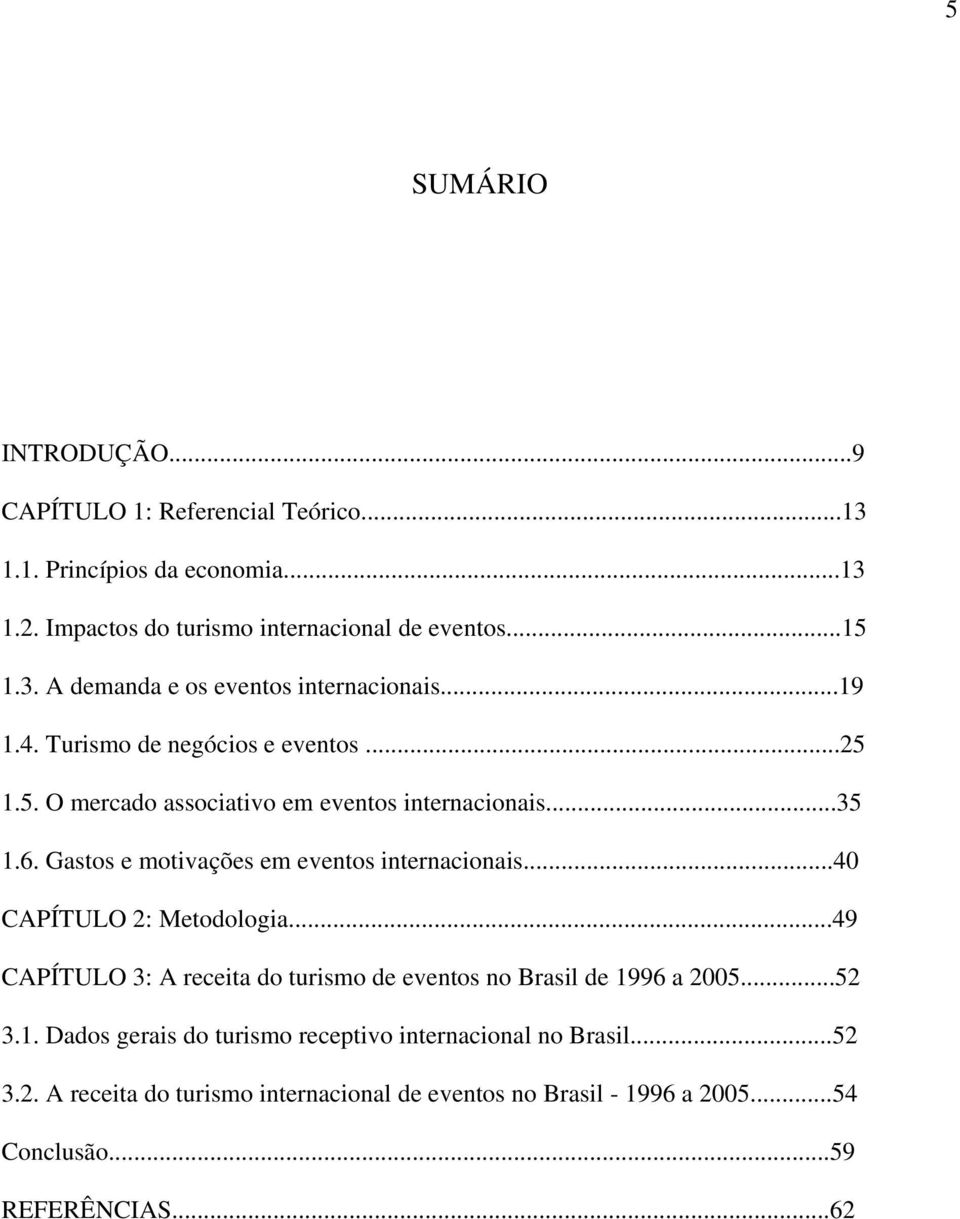 5

SUMÁRIO

INTRODUÇÃO...9
CAPÍTULO 1: Referencial Teórico...13
1.1. Princípios da economia...13
1.2. Impactos do turismo internacional de eventos...15
1.3. A demanda e os eventos internacionais...19
1.4. Turismo de negócios e eventos ...25
1.5. O mercado associativo em eventos internacionais...35
1.6. Gastos e motivações em eventos internacionais...40
CAPÍTULO 2: Metodologia...49
CAPÍTULO 3: A receita do turismo de eventos no Brasil de 1996 a 2005...52
3.1. Dados gerais do turismo receptivo internacional no Brasil...52
3.2. A receita do turismo internacional de eventos no Brasil - 1996 a 2005...54
Conclusão...59
REFERÊNCIAS...62